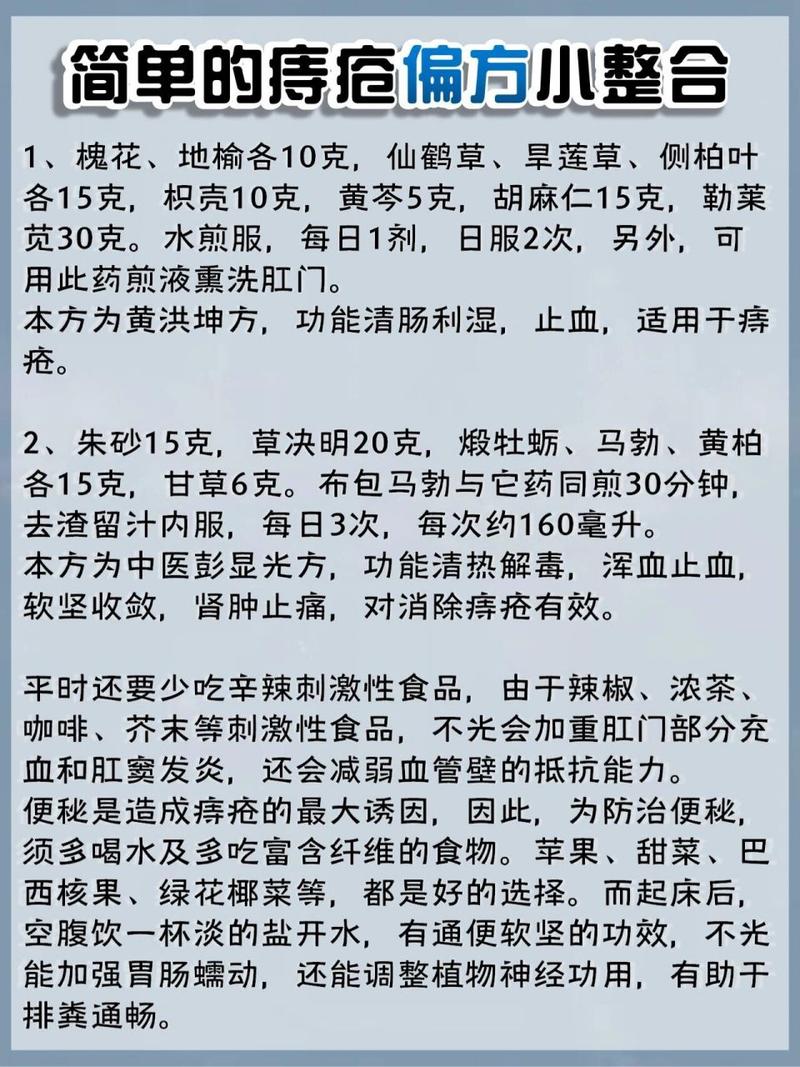 简单的痔疮偏方小整合

1、槐花、地榆各10克，仙鹤草、旱莲草、侧柏叶各15克，枳壳10克，黄芩5克，胡麻仁15克，勒莱苋30克。水煎服，每日1剂，日服2次，另外，可用此药煎液熏洗肛门。
本方为黄洪坤方，功能清肠利湿，止血，适用于痔疮。

2、朱砂15克，草决明20克，煅牡蛎、马勃、黄柏各15克，甘草6克。布包马勃与它药同煎30分钟，去渣留汁内服，每日3次，每次约160毫升。
本方为中医彭显光方，功能清热解毒，浑血止血，软坚收敛，肾肿止痛，对消除痔疮有效。

平时还要少吃辛辣刺激性食品，由于辣椒、浓茶、咖啡、芥末等刺激性食品，不光会加重肛门部分充血和肛窦发炎，还会减弱血管壁的抵抗能力。
便秘是造成痔疮的最大诱因，因此，为防治便秘，须多喝水及多吃富含纤维的食物。苹果、甜菜、巴西核果、绿花椰菜等，都是好的选择。而起床后，空腹饮一杯淡的盐开水，有通便软坚的功效，不光能加强胃肠蠕动，还能调整植物神经功用，有助于排粪通畅。